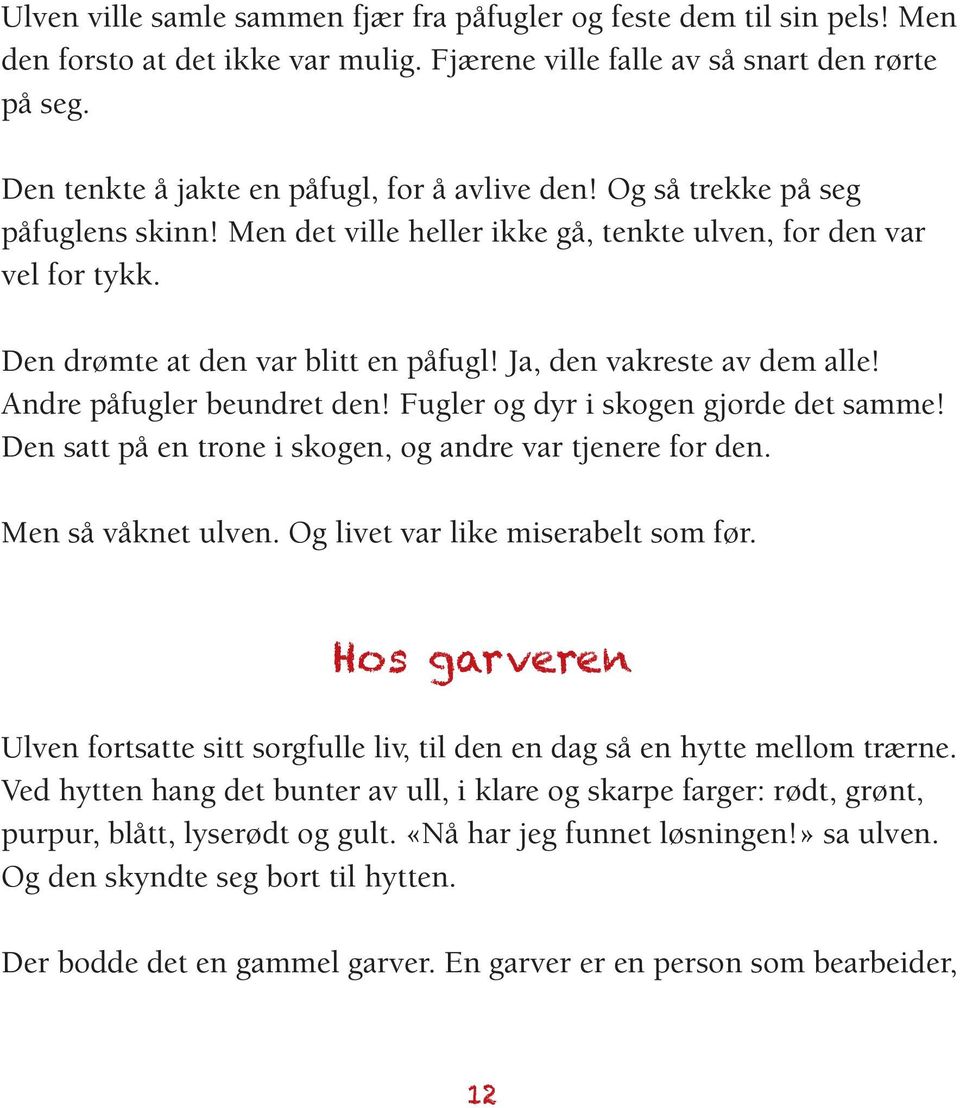 Ulven ville samle sammen fjær fra påfugler og feste dem til sin pels! Men den forsto at det ikke var mulig. Fjærene ville falle av så snart den rørte på seg.

Den tenkte å jakte en påfugl, for å avlive den! Og så trekke på seg påfuglens skinn! Men det ville heller ikke gå, tenkte ulven, for den var vel for tykk.

Den drømte at den var blitt en påfugl! Ja, den vakreste av dem alle! Andre påfugler beundret den! Fugler og dyr i skogen gjorde det samme! Den satt på en trone i skogen, og andre var tjenere for den.

Men så våknet ulven. Og livet var like miserabelt som før.

Hos garveren

Ulven fortsatte sitt sorgfulle liv, til den en dag så en hytte mellom trærne. Ved hytten hang det bunter av ull, i klare og skarpe farger: rødt, grønt, purpur, blått, lyserødt og gult. «Nå har jeg funnet løsningen!» sa ulven. Og den skyndte seg bort til hytten.

Der bodde det en gammel garver. En garver er en person som bearbeider,

12